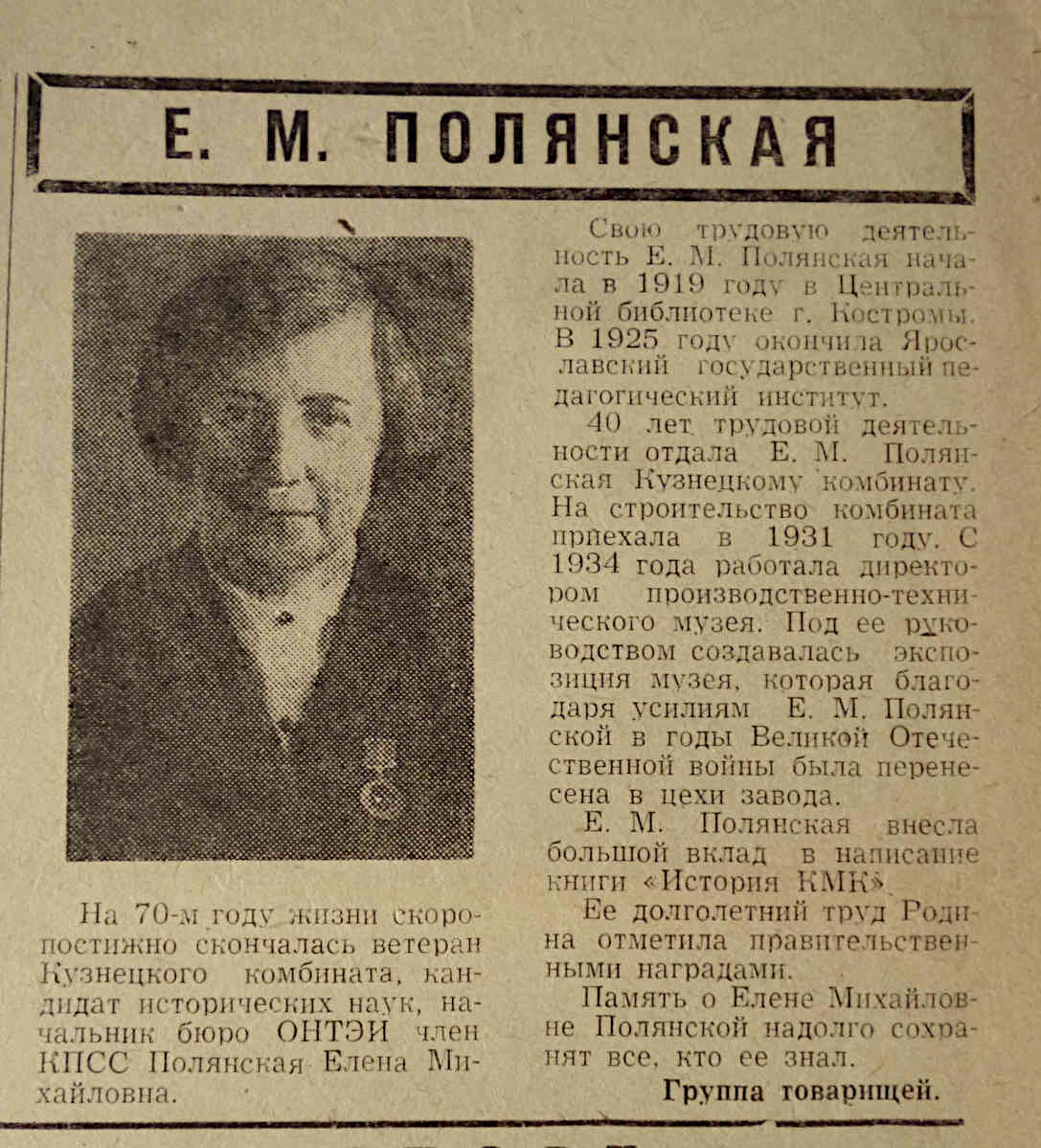 Е. М. ПОЛЯНСКАЯ

На 70-м году жизни скоропостижно скончалась ветеран Кузнецкого комбината, кандидат исторических наук, начальник бюро ОНТЭИ член КПСС Полянская Елена Михайловна.

Свою трудовую деятельность Е. М. Полянская начала в 1919 году в Центральной библиотеке г. Костромы. В 1925 году окончила Ярославский государственный педагогический институт.

40 лет трудовой деятельности отдала Е. М. Полянская Кузнецкому комбинату. На строительство комбината приехала в 1931 году. С 1934 года работала директором производственно-технического музея. Под ее руководством создавалась экспозиция музея, которая благодаря усилиям Е. М. Полянской в годы Великой Отечественной войны была перенесена в цехи завода.

Е. М. Полянская внесла большой вклад в написание книги «История КМК».

Ее долголетний труд Родина отметила правительственными наградами.

Память о Елене Михайловне Полянской надолго сохранят все, кто ее знал.

Группа товарищей.